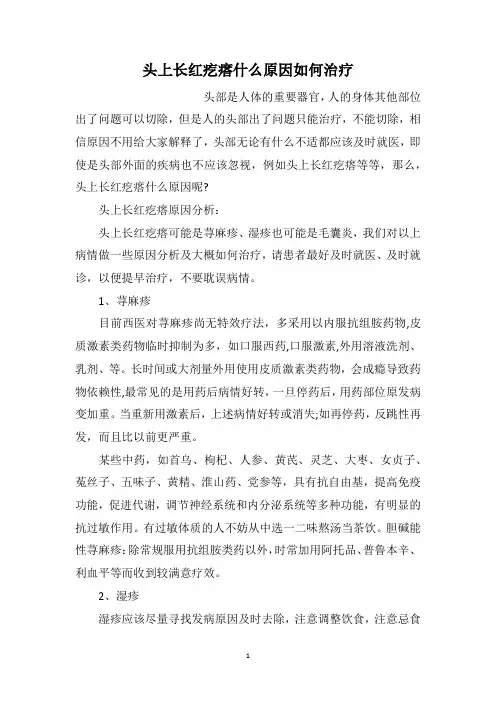 头上长红疙瘩什么原因如何治疗

头部是人体的重要器官，人的身体其他部位出了问题可以切除，但是人的头部出了问题只能治疗，不能切除，相信原因不用给大家解释了，头部无论有什么不适都应该及时就医，即使是头部外面的疾病也不应该忽视，例如头上长红疙瘩等等，那么，头上长红疙瘩什么原因呢?

头上长红疙瘩原因分析：

头上长红疙瘩可能是荨麻疹、湿疹也可能是毛囊炎，我们对以上病情做一些原因分析及大概如何治疗，请患者最好及时就医、及时就诊，以便提早治疗，不要耽误病情。

1、荨麻疹

目前西医对荨麻疹尚无特效疗法，多采用以内服抗组胺药物,皮质激素类药物临时抑制为多，如口服西药,口服激素,外用溶液洗剂、乳剂、等。长时间或大剂量外用使用皮质激素类药物，会成瘾导致药物依赖性,最常见的是用药后病情好转，一旦停药后，用药部位原发病变加重。当重新用激素后，上述病情好转或消失;如再停药，反跳性再发，而且比以前更严重。

某些中药，如首乌、枸杞、人参、黄芪、灵芝、大枣、女贞子、菟丝子、五味子、黄精、淮山药、党参等，具有抗自由基，提高免疫功能，促进代谢，调节神经系统和内分泌系统等多种功能，有明显的抗过敏作用。有过敏体质的人不妨从中选一二味熬汤当茶饮。胆碱能性荨麻疹:除常规服用抗组胺类药以外，时常加用阿托品、普鲁本辛、利血平等而收到较满意疗效。

2、湿疹

湿疹应该尽量寻找发病原因及时去除，注意调整饮食，注意忌食

1